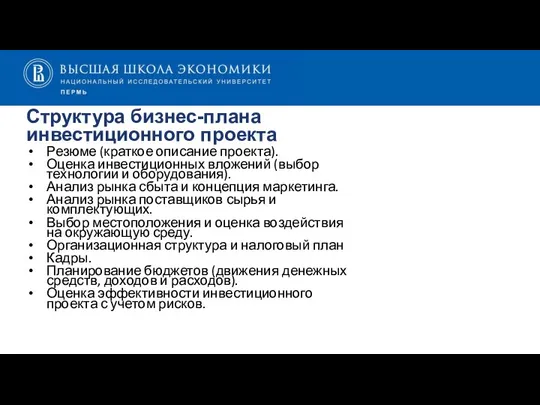 ВЫСШАЯ ШКОЛА ЭКОНОМИКИ
НАЦИОНАЛЬНЫЙ ИССЛЕДОВАТЕЛЬСКИЙ УНИВЕРСИТЕТ
ПЕРМЬ

Структура бизнес-плана инвестиционного проекта

• Резюме (краткое описание проекта).
• Оценка инвестиционных вложений (выбор технологии и оборудования).
• Анализ рынка сбыта и концепция маркетинга.
• Анализ рынка поставщиков сырья и комплектующих.
• Выбор местоположения и оценка воздействия на окружающую среду.
• Организационная структура и налоговый план
• Кадры.
• Планирование бюджетов (движения денежных средств, доходов и расходов).
• Оценка эффективности инвестиционного проекта с учетом рисков.